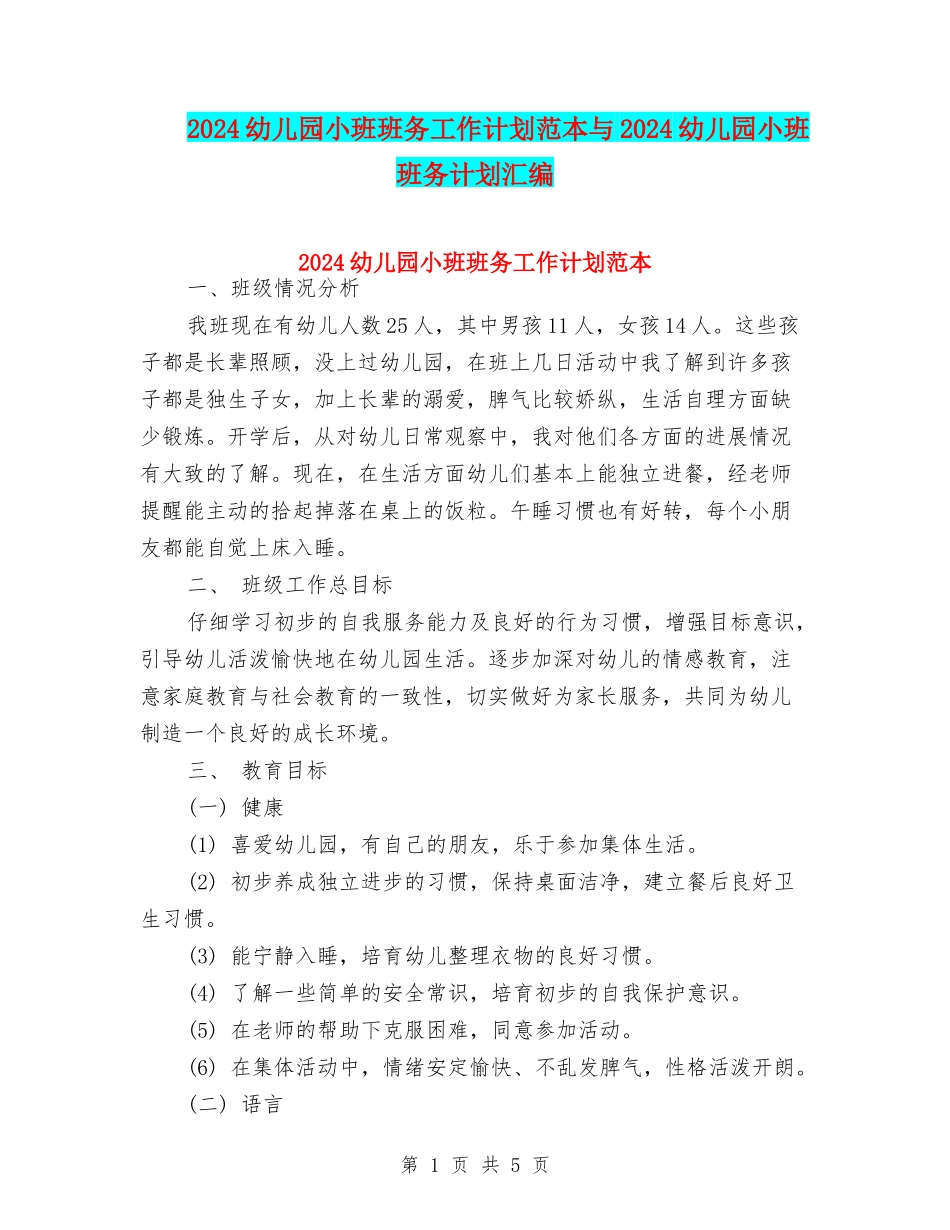 2024幼儿园小班班务工作计划范本与2024幼儿园小班班务计划汇编

2024幼儿园小班班务工作计划范本

一、班级情况分析

我班现在有幼儿人数25人，其中男孩11人，女孩14人。这些孩子都是长辈照顾，没上过幼儿园，在班上几日活动中我了解到许多孩子都是独生子女，加上长辈的溺爱，脾气比较娇纵，生活自理方面缺少锻炼。开学后，从对幼儿日常观察中，我对他们各方面的进展情况有大致的了解。现在，在生活方面幼儿们基本上能独立进餐，经老师提醒能主动的拾起掉落在桌上的饭粒。午睡习惯也有好转，每个小朋友都能自觉上床入睡。

二、 班级工作总目标

仔细学习初步的自我服务能力及良好的行为习惯，增强目标意识，引导幼儿活泼愉快地在幼儿园生活。逐步加深对幼儿的情感教育，注意家庭教育与社会教育的一致性，切实做好为家长服务，共同为幼儿制造一个良好的成长环境。

三、 教育目标

(一) 健康

(1) 喜爱幼儿园，有自己的朋友，乐于参加集体生活。

(2) 初步养成独立进步的习惯，保持桌面洁净，建立餐后良好卫生习惯。

(3) 能宁静入睡，培育幼儿整理衣物的良好习惯。

(4) 了解一些简单的安全常识，培育初步的自我保护意识。

(5) 在老师的帮助下克服困难，同意参加活动。

(6) 在集体活动中，情绪安定愉快、不乱发脾气，性格活泼开朗。

(二) 语言

第 1 页 共 5 页